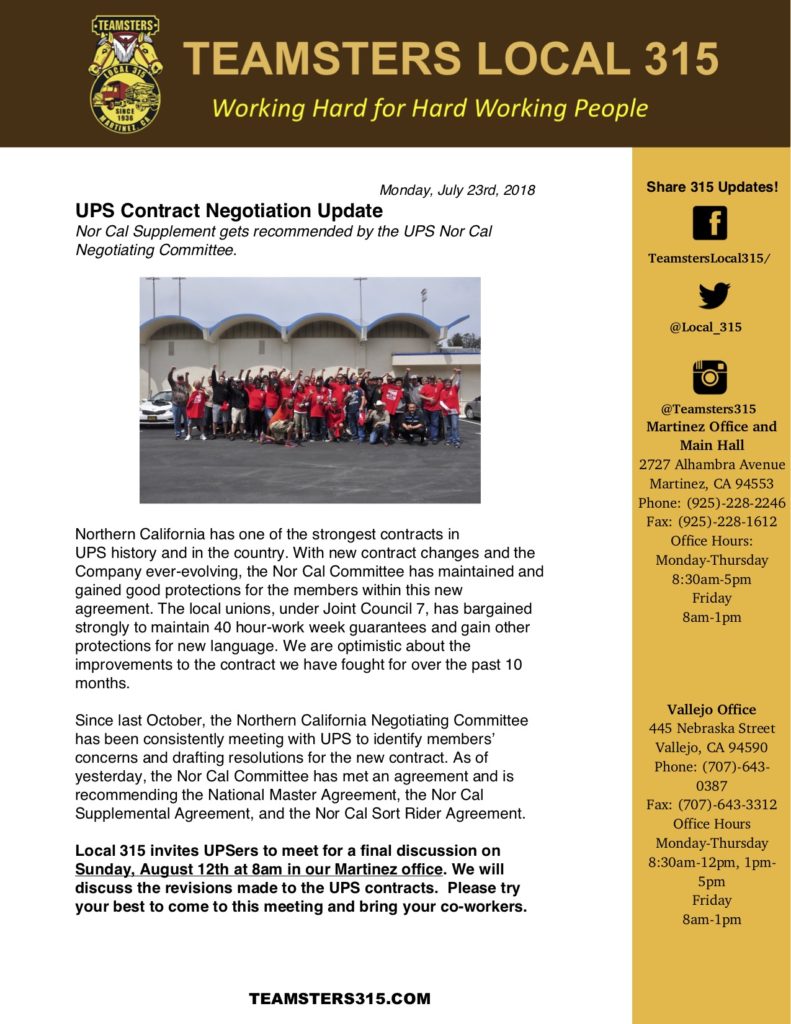 TEAMSTERS
LOCAL 315
SINCE 1936
MARTINEZ, CA

TEAMSTERS LOCAL 315
Working Hard for Hard Working People

Monday, July 23rd, 2018

UPS Contract Negotiation Update

Nor Cal Supplement gets recommended by the UPS Nor Cal Negotiating Committee.

Northern California has one of the strongest contracts in UPS history and in the country. With new contract changes and the Company ever-evolving, the Nor Cal Committee has maintained and gained good protections for the members within this new agreement. The local unions, under Joint Council 7, has bargained strongly to maintain 40 hour-work week guarantees and gain other protections for new language. We are optimistic about the improvements to the contract we have fought for over the past 10 months.

Since last October, the Northern California Negotiating Committee has been consistently meeting with UPS to identify members' concerns and drafting resolutions for the new contract. As of yesterday, the Nor Cal Committee has met an agreement and is recommending the National Master Agreement, the Nor Cal Supplemental Agreement, and the Nor Cal Sort Rider Agreement.

Local 315 invites UPSers to meet for a final discussion on Sunday, August 12th at 8am in our Martinez office. We will discuss the revisions made to the UPS contracts. Please try your best to come to this meeting and bring your co-workers.

TEAMSTERS315.COM

Share 315 Updates!

TeamstersLocal315/

@Local_315

@Teamsters315

Martinez Office and Main Hall
2727 Alhambra Avenue
Martinez, CA 94553
Phone: (925)-228-2246
Fax: (925)-228-1612
Office Hours:
Monday-Thursday
8:30am-5pm
Friday
8am-1pm

Vallejo Office
445 Nebraska Street
Vallejo, CA 94590
Phone: (707)-643-0387
Fax: (707)-643-3312
Office Hours
Monday-Thursday
8:30am-12pm, 1pm-5pm
Friday
8am-1pm